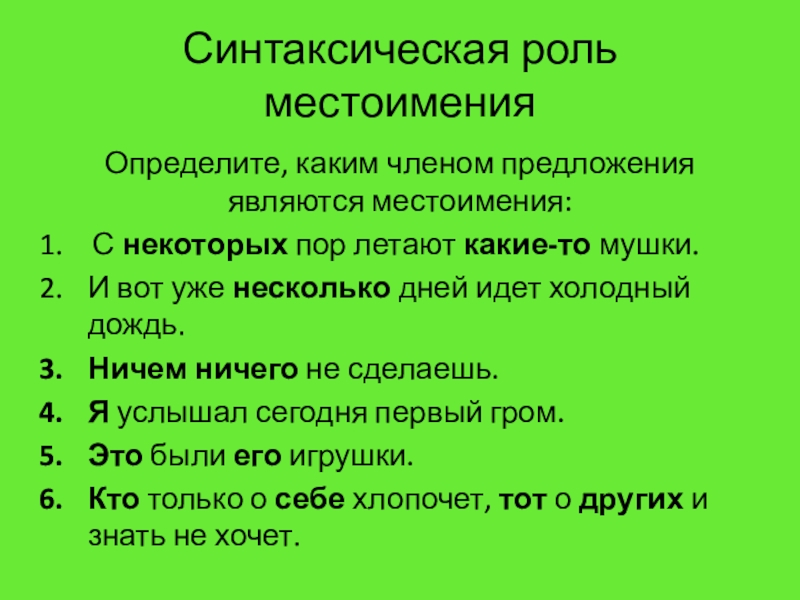 Синтаксическая роль местоимения

Определите, каким членом предложения являются местоимения:

1. С некоторых пор летают какие-то мушки.
2. И вот уже несколько дней идет холодный дождь.
3. Ничем ничего не сделаешь.
4. Я услышал сегодня первый гром.
5. Это были его игрушки.
6. Кто только о себе хлопочет, тот о других и знать не хочет.